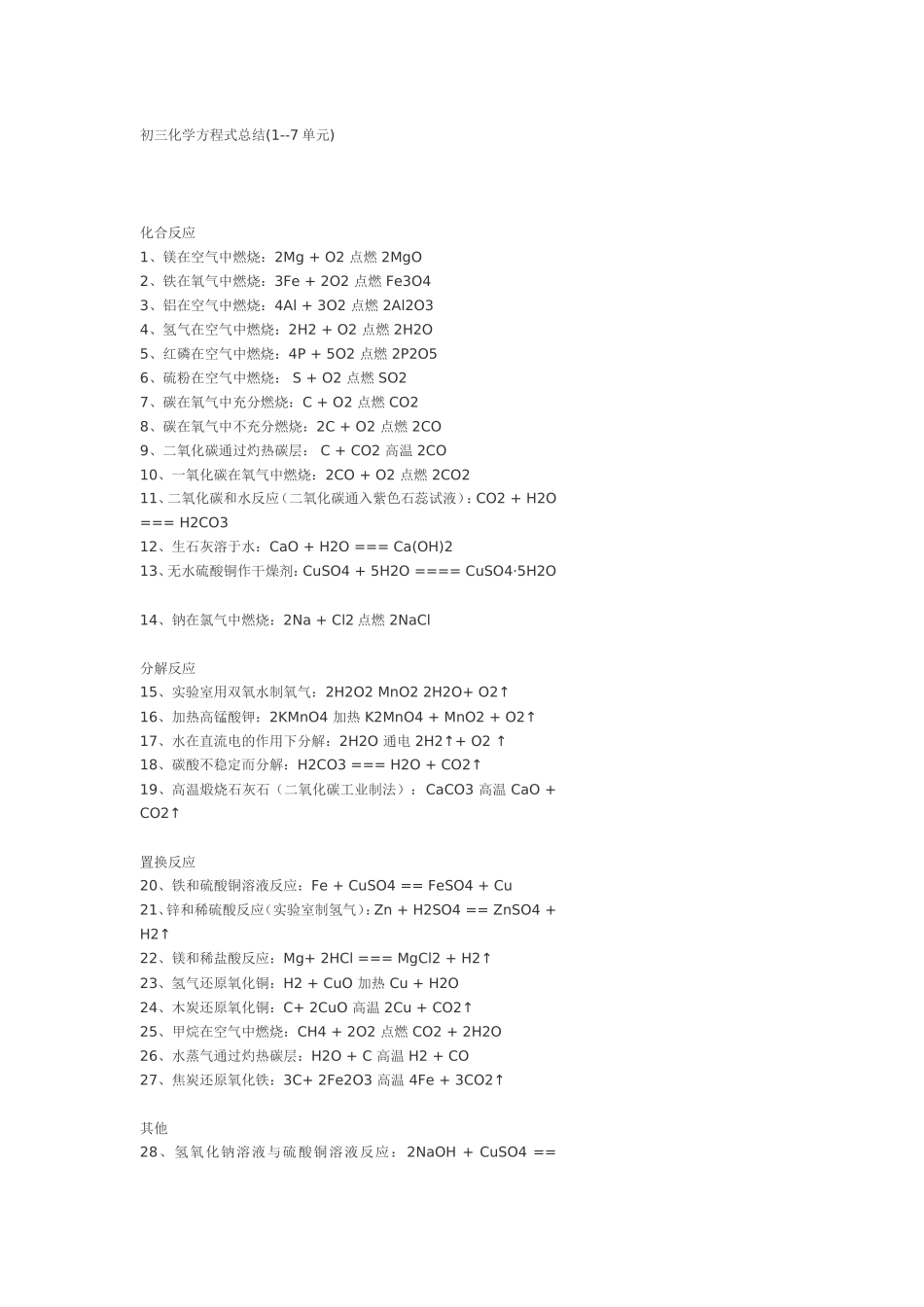 初三化学方程式总结(1--7 单元)

化合反应
1、镁在空气中燃烧：2Mg + O2 点燃 2MgO
2、铁在氧气中燃烧：3Fe + 2O2 点燃 Fe3O4
3、铝在空气中燃烧：4Al + 3O2 点燃 2Al2O3
4、氢气在空气中燃烧：2H2 + O2 点燃 2H2O
5、红磷在空气中燃烧：4P + 5O2 点燃 2P2O5
6、硫粉在空气中燃烧： S + O2 点燃 SO2
7、碳在氧气中充分燃烧：C + O2 点燃 CO2
8、碳在氧气中不充分燃烧：2C + O2 点燃 2CO
9、二氧化碳通过灼热碳层： C + CO2 高温 2CO
10、一氧化碳在氧气中燃烧：2CO + O2 点燃 2CO2
11、二氧化碳和水反应（二氧化碳通入紫色石蕊试液）：CO2 + H2O === H2CO3
12、生石灰溶于水：CaO + H2O === Ca(OH)2
13、无水硫酸铜作干燥剂：CuSO4 + 5H2O ==== CuSO4·5H2O

14、钠在氯气中燃烧：2Na + Cl2 点燃 2NaCl

分解反应
15、实验室用双氧水制氧气：2H2O2 MnO2 2H2O+ O2↑
16、加热高锰酸钾：2KMnO4 加热 K2MnO4 + MnO2 + O2↑
17、水在直流电的作用下分解：2H2O 通电 2H2↑+ O2 ↑
18、碳酸不稳定而分解：H2CO3 === H2O + CO2↑
19、高温煅烧石灰石（二氧化碳工业制法）：CaCO3 高温 CaO + CO2↑

置换反应
20、铁和硫酸铜溶液反应：Fe + CuSO4 == FeSO4 + Cu
21、锌和稀硫酸反应（实验室制氢气）：Zn + H2SO4 == ZnSO4 + H2↑
22、镁和稀盐酸反应：Mg+ 2HCl === MgCl2 + H2↑
23、氢气还原氧化铜：H2 + CuO 加热 Cu + H2O
24、木炭还原氧化铜：C+ 2CuO 高温 2Cu + CO2↑
25、甲烷在空气中燃烧：CH4 + 2O2 点燃 CO2 + 2H2O
26、水蒸气通过灼热碳层：H2O + C 高温 H2 + CO
27、焦炭还原氧化铁：3C+ 2Fe2O3 高温 4Fe + 3CO2↑

其他
28、氢氧化钠溶液与硫酸铜溶液反应：2NaOH + CuSO4 ==